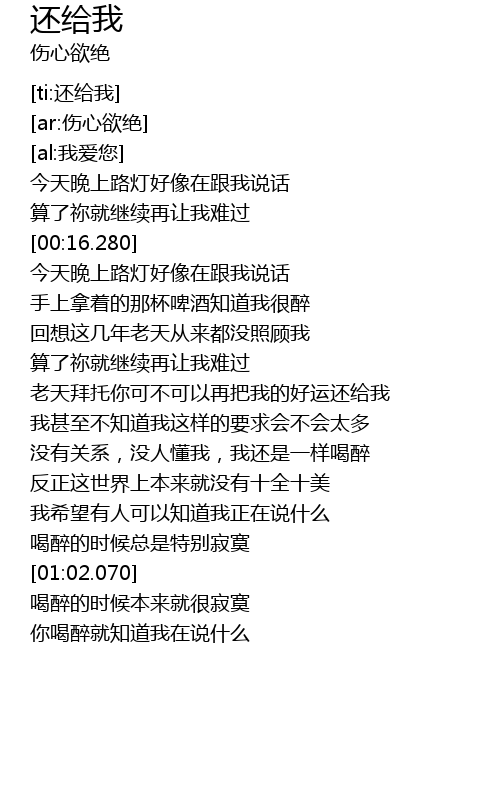 还给我
伤心欲绝

[ti:还给我]
[ar:伤心欲绝]
[al:我爱您]
今天晚上路灯好像在跟我说话
算了祢就继续再让我难过
[00:16.280]
今天晚上路灯好像在跟我说话
手上拿着的那杯啤酒知道我很醉
回想这几年老天从来都没照顾我
算了祢就继续再让我难过
老天拜托你可不可以再把我的好运还给我
我甚至不知道我这样的要求会不会太多
没有关系，没人懂我，我还是一样喝醉
反正这世界上本来就没有十全十美
我希望有人可以知道我正在说什么
喝醉的时候总是特别寂寞
[01:02.070]
喝醉的时候本来就很寂寞
你喝醉就知道我在说什么